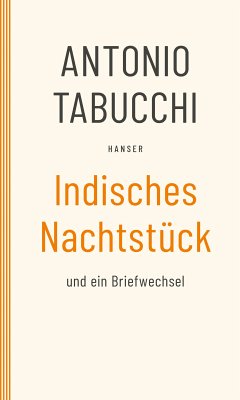 ANTONIO TABUCCHI

HANSER

Indisches Nachtstück

und ein Briefwechsel